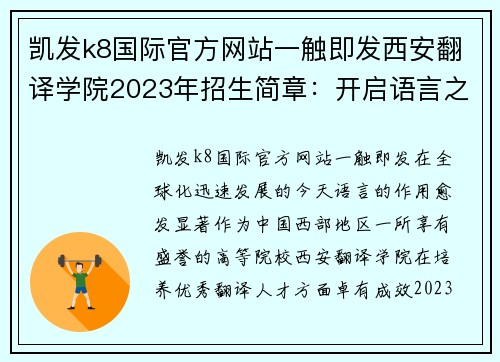 凯发k8国际官方网站一触即发西安翻译学院2023年招生简章：开启语言之

凯发k8国际官方网站一触即发在全球化迅速发展的今天语言的作用愈发显著作为中国西部地区一所享有盛誉的高等院校西安翻译学院在培养优秀翻译人才方面卓有成效2023